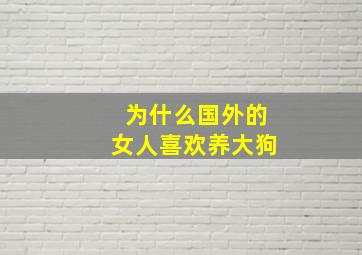 为什么国外的
女人喜欢养大狗